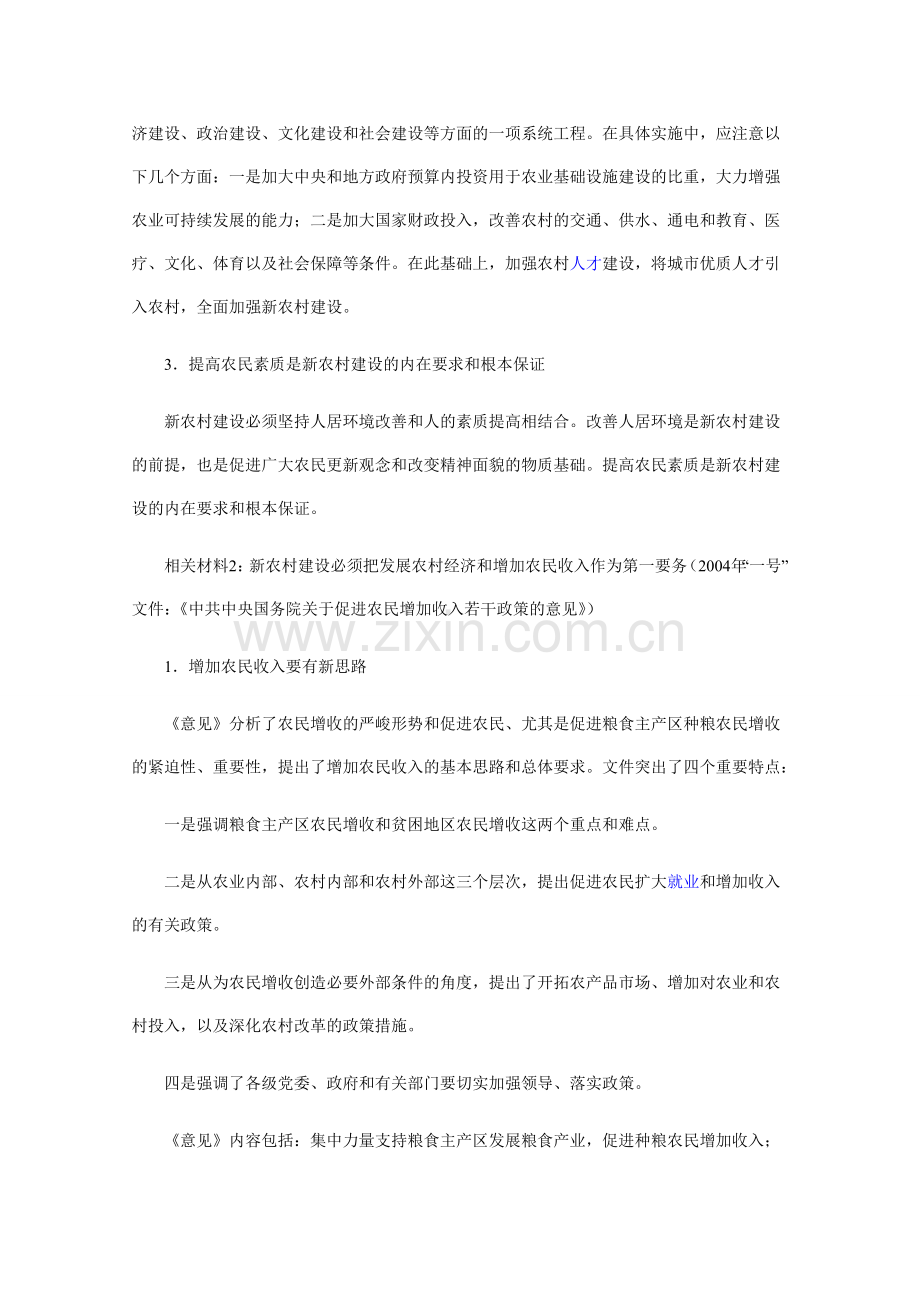 济建设、政治建设、文化建设和社会建设等方面的一项系统工程。在具体实施中，应注意以下几个方面：一是加大中央和地方政府预算内投资用于农业基础设施建设的比重，大力增强农业可持续发展的能力；二是加大国家财政投入，改善农村的交通、供水、通电和教育、医疗、文化、体育以及社会保障等条件。在此基础上，加强农村人才建设，将城市优质人才引入农村，全面加强新农村建设。

3．提高农民素质是新农村建设的内在要求和根本保证

新农村建设必须坚持人居环境改善和人的素质提高相结合。改善人居环境是新农村建设的前提，也是促进广大农民更新观念和改变精神面貌的物质基础。提高农民素质是新农村建设的内在要求和根本保证。

相关材料2：新农村建设必须把发展农村经济和增加农民收入作为第一要务（2004年“一号”文件：《中共中央国务院关于促进农民增加收入若干政策的意见》）

1．增加农民收入要有新思路

《意见》分析了农民增收的严峻形势和促进农民、尤其是促进粮食主产区种粮农民增收的紧迫性、重要性，提出了增加农民收入的基本思路和总体要求。文件突出了四个重要特点：

一是强调粮食主产区农民增收和贫困地区农民增收这两个重点和难点。

二是从农业内部、农村内部和农村外部这三个层次，提出促进农民扩大就业和增加收入的有关政策。

三是从为农民增收创造必要外部条件的角度，提出了开拓农产品市场、增加对农业和农村投入，以及深化农村改革的政策措施。

四是强调了各级党委、政府和有关部门要切实加强领导、落实政策。

《意见》内容包括：集中力量支持粮食主产区发展粮食产业，促进种粮农民增加收入；

www.zixin.com.cn